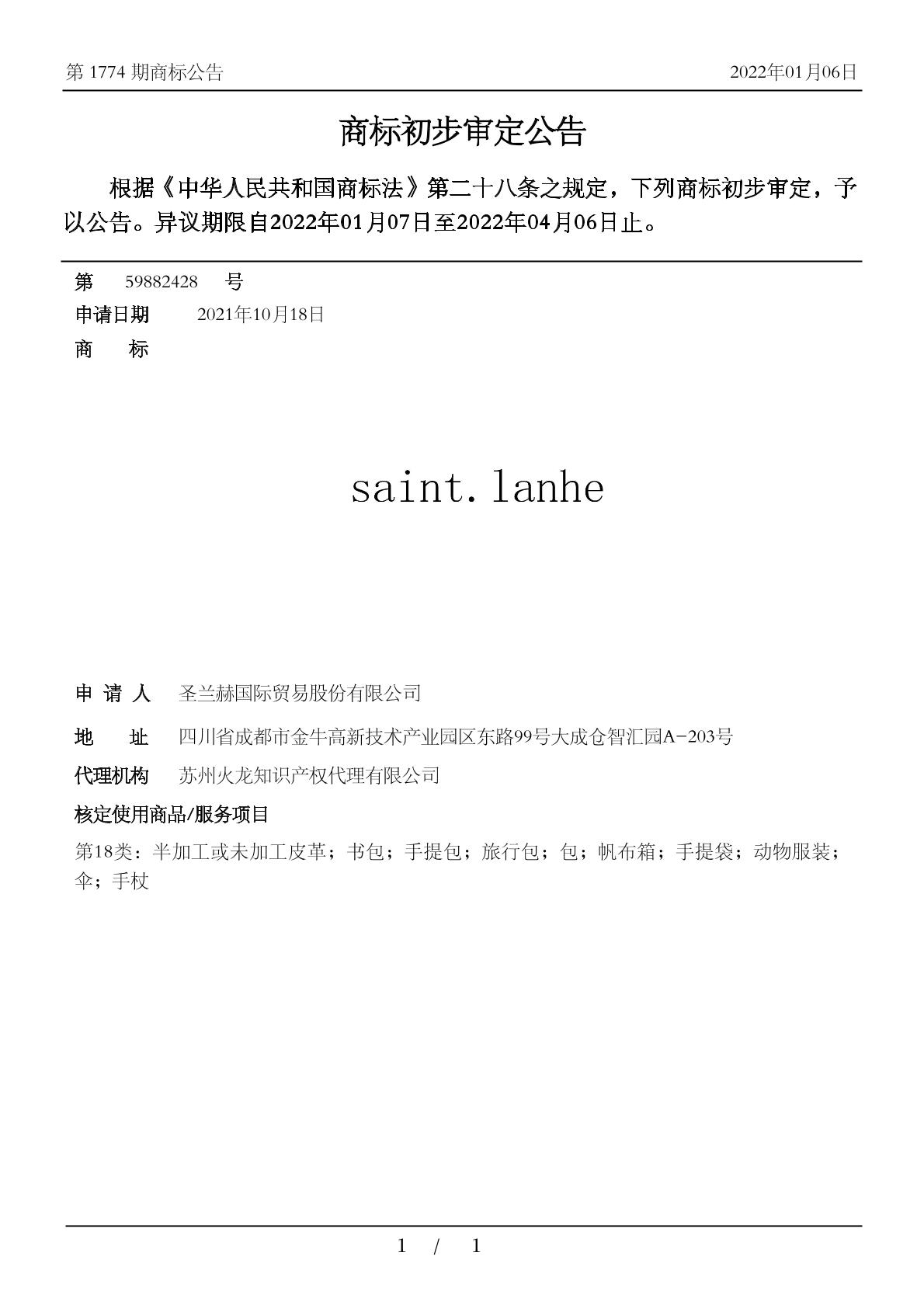 第 1774 期商标公告 2022年01月06日

商标初步审定公告

根据《中华人民共和国商标法》第二十八条之规定，下列商标初步审定，予以公告。异议期限自2022年01月07日至2022年04月06日止。

第 59882428 号
申请日期 2021年10月18日
商 标

saint.lanhe

申 请 人 圣兰赫国际贸易股份有限公司
地 址 四川省成都市金牛高新技术产业园区东路99号大成仓智汇园A-203号
代理机构 苏州火龙知识产权代理有限公司
核定使用商品/服务项目
第18类：半加工或未加工皮革；书包；手提包；旅行包；包；帆布箱；手提袋；动物服装；伞；手杖

1 / 1